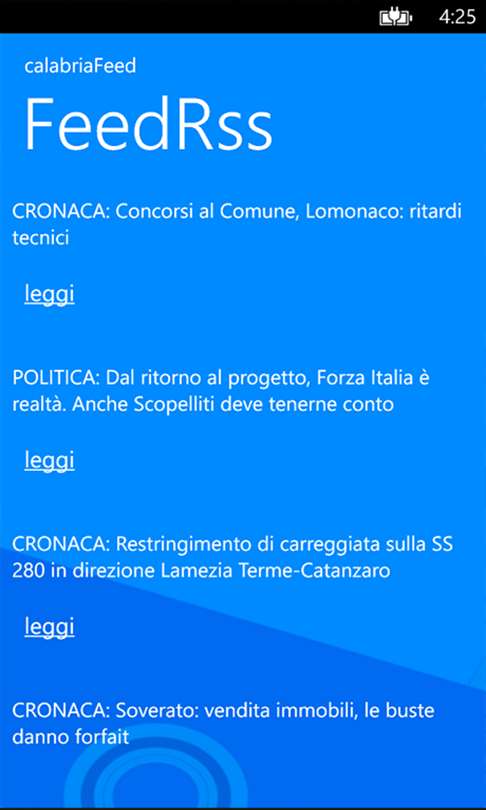 4:25

calabriaFeed

FeedRss

CRONACA: Concorsi al Comune, Lomonaco: ritardi tecnici

leggi

POLITICA: Dal ritorno al progetto, Forza Italia è realtà. Anche Scopelliti deve tenerne conto

leggi

CRONACA: Restringimento di carreggiata sulla SS 280 in direzione Lamezia Terme-Catanzaro

leggi

CRONACA: Soverato: vendita immobili, le buste danno forfait